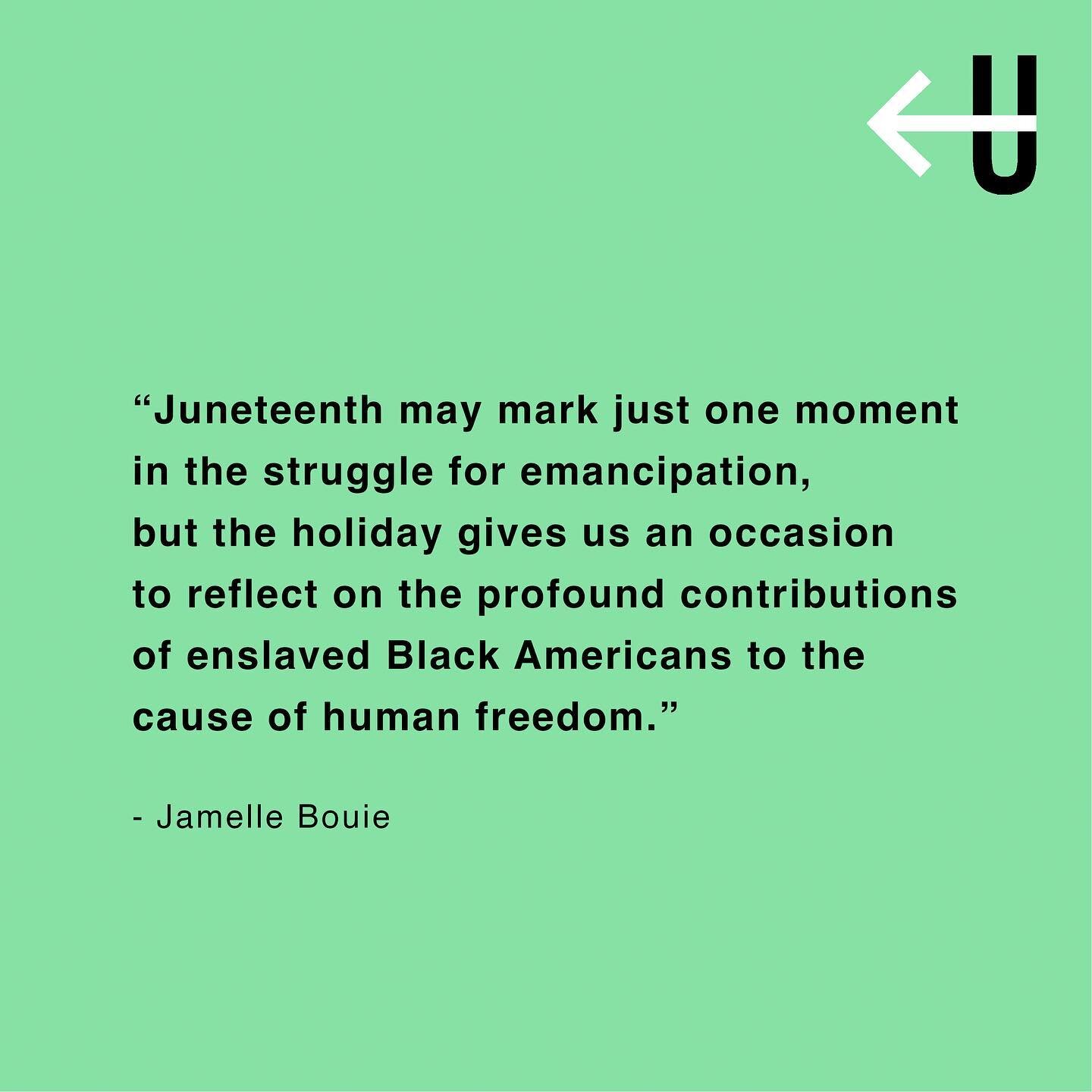 U

“Juneteenth may mark just one moment in the struggle for emancipation, but the holiday gives us an occasion to reflect on the profound contributions of enslaved Black Americans to the cause of human freedom.”

- Jamelle Bouie